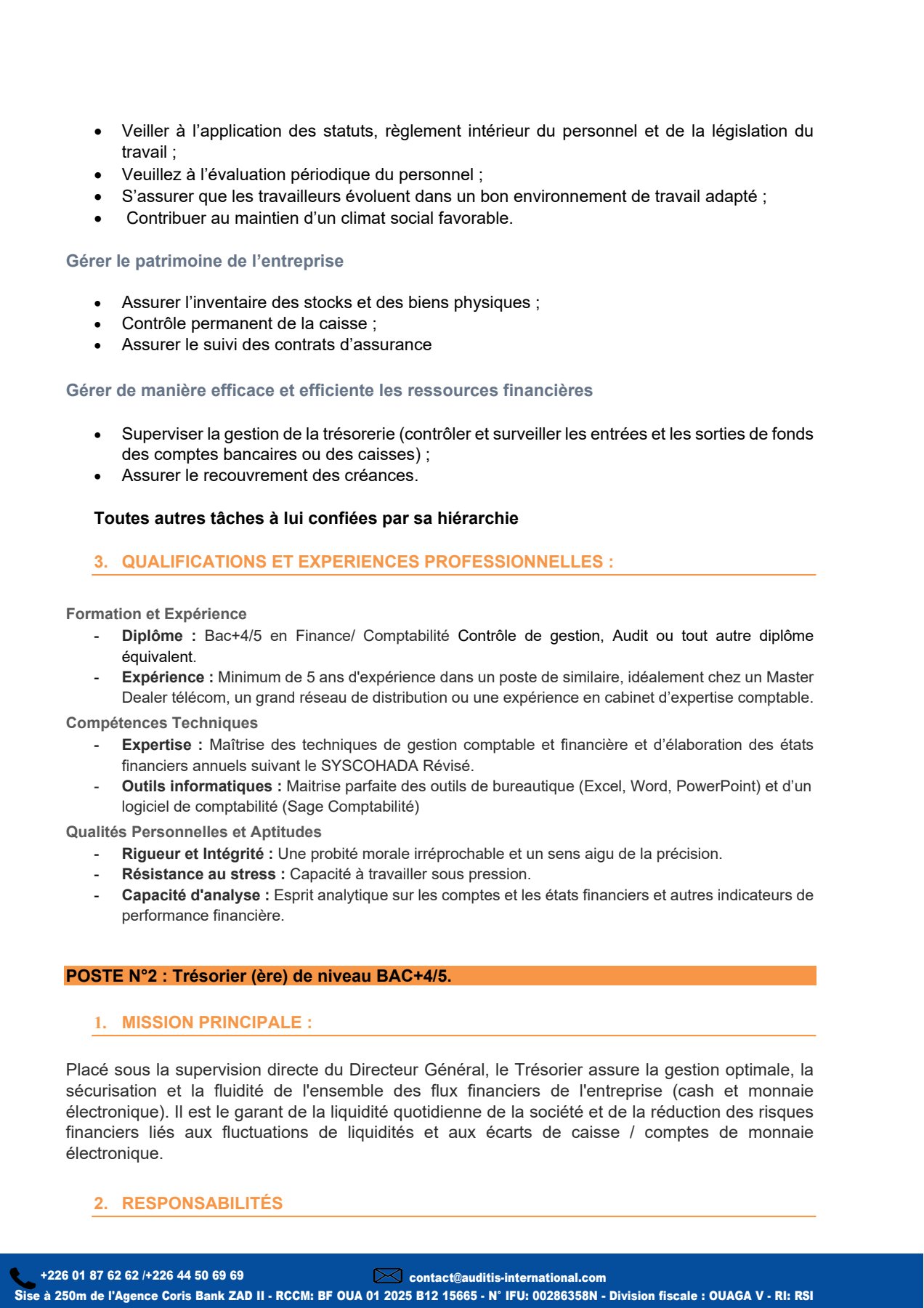 • Veiller à l'application des statuts, règlement intérieur du personnel et de la législation du travail ;
• Veuillez à l'évaluation périodique du personnel ;
• S'assurer que les travailleurs évoluent dans un bon environnement de travail adapté ;
• Contribuer au maintien d'un climat social favorable.

Gérer le patrimoine de l'entreprise

• Assurer l'inventaire des stocks et des biens physiques ;
• Contrôle permanent de la caisse ;
• Assurer le suivi des contrats d'assurance

Gérer de manière efficace et efficiente les ressources financières

• Superviser la gestion de la trésorerie (contrôler et surveiller les entrées et les sorties de fonds des comptes bancaires ou des caisses) ;
• Assurer le recouvrement des créances.

Toutes autres tâches à lui confiées par sa hiérarchie

3. QUALIFICATIONS ET EXPERIENCES PROFESSIONNELLES :

Formation et Expérience
- Diplôme : Bac+4/5 en Finance/ Comptabilité Contrôle de gestion, Audit ou tout autre diplôme équivalent.
- Expérience : Minimum de 5 ans d'expérience dans un poste de similaire, idéalement chez un Master Dealer télécom, un grand réseau de distribution ou une expérience en cabinet d'expertise comptable.

Compétences Techniques
- Expertise : Maîtrise des techniques de gestion comptable et financière et d'élaboration des états financiers annuels suivant le SYSCOHADA Révisé.
- Outils informatiques : Maitrise parfaite des outils de bureautique (Excel, Word, PowerPoint) et d'un logiciel de comptabilité (Sage Comptabilité)

Qualités Personnelles et Aptitudes
- Rigueur et Intégrité : Une probité morale irréprochable et un sens aigu de la précision.
- Résistance au stress : Capacité à travailler sous pression.
- Capacité d'analyse : Esprit analytique sur les comptes et les états financiers et autres indicateurs de performance financière.

POSTE N°2 : Trésorier (ère) de niveau BAC+4/5.

1. MISSION PRINCIPALE :

Placé sous la supervision directe du Directeur Général, le Trésorier assure la gestion optimale, la sécurisation et la fluidité de l'ensemble des flux financiers de l'entreprise (cash et monnaie électronique). Il est le garant de la liquidité quotidienne de la société et de la réduction des risques financiers liés aux fluctuations de liquidités et aux écarts de caisse / comptes de monnaie électronique.

2. RESPONSABILITÉS

+226 01 87 62 62 /+226 44 50 69 69
contact@auditis-international.com
Sise à 250m de l'Agence Coris Bank ZAD II - RCCM: BF OUA 01 2025 B12 15665 - N° IFU: 00286358N - Division fiscale : OUAGA V - RI: RSI